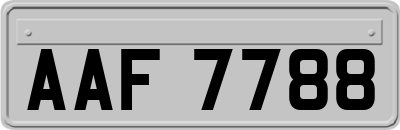 AAF 7788